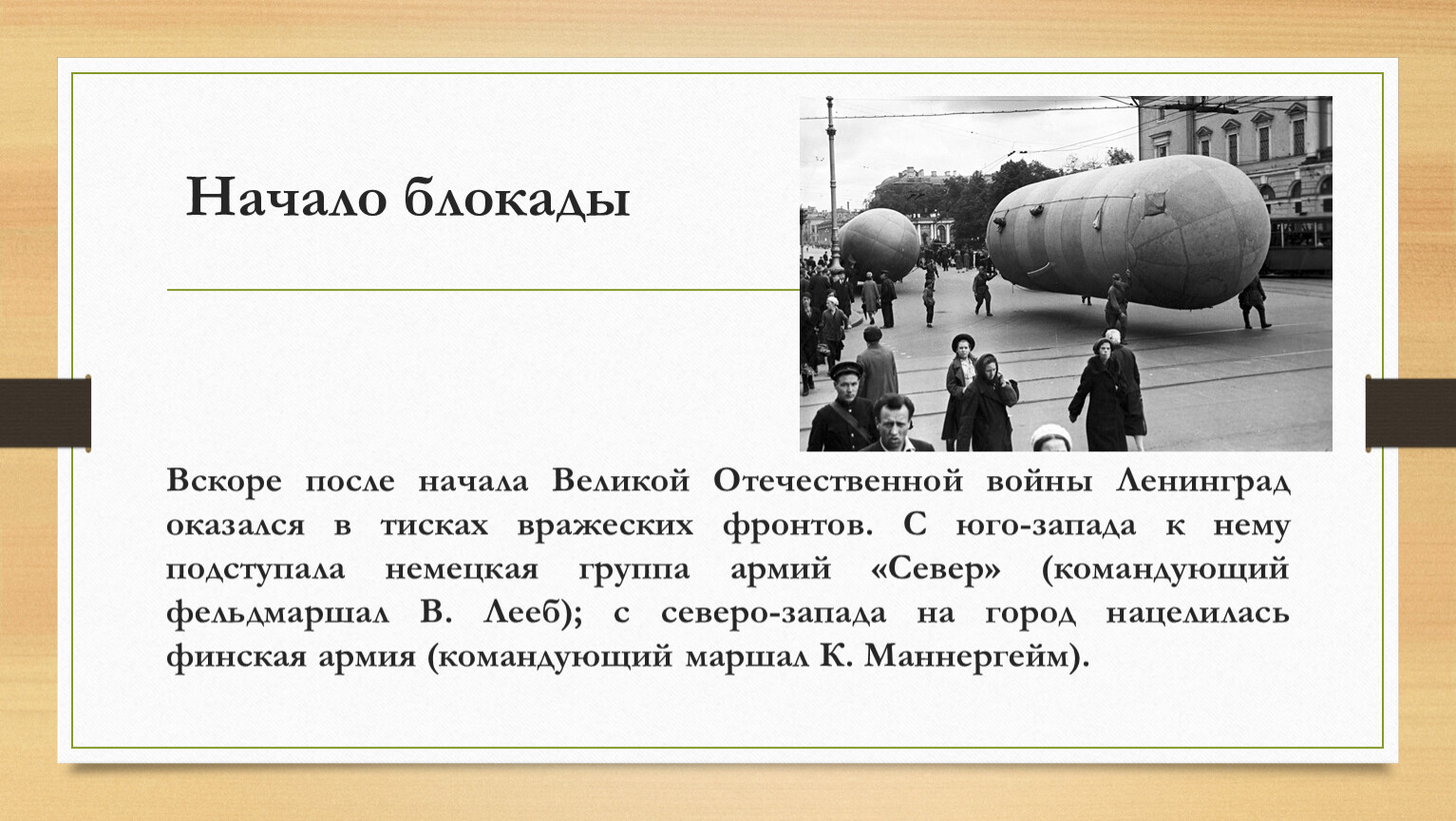 Начало блокады

Вскоре после начала Великой Отечественной войны Ленинград оказался в тисках вражеских фронтов. С юго-запада к нему подступала немецкая группа армий «Север» (командующий фельдмаршал В. Лееб); с северо-запада на город нацелилась финская армия (командующий маршал К. Маннергейм).